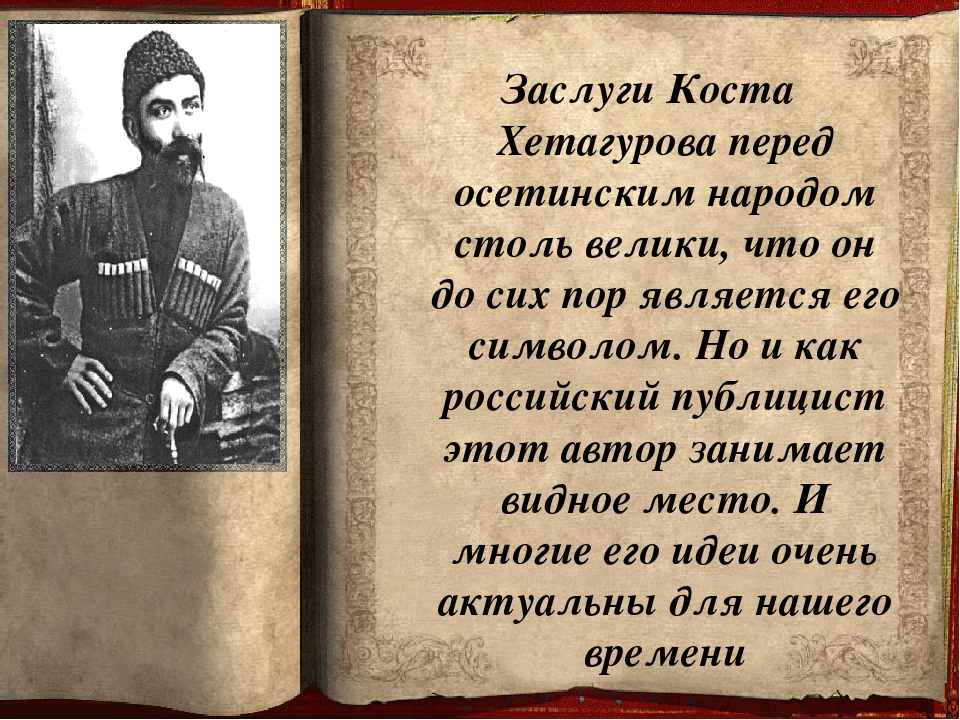 Заслуги Коста Хетагурова перед осетинским народом столь велики, что он до сих пор является его символом. Но и как российский публицист этот автор занимает видное место. И многие его идеи очень актуальны для нашего времени